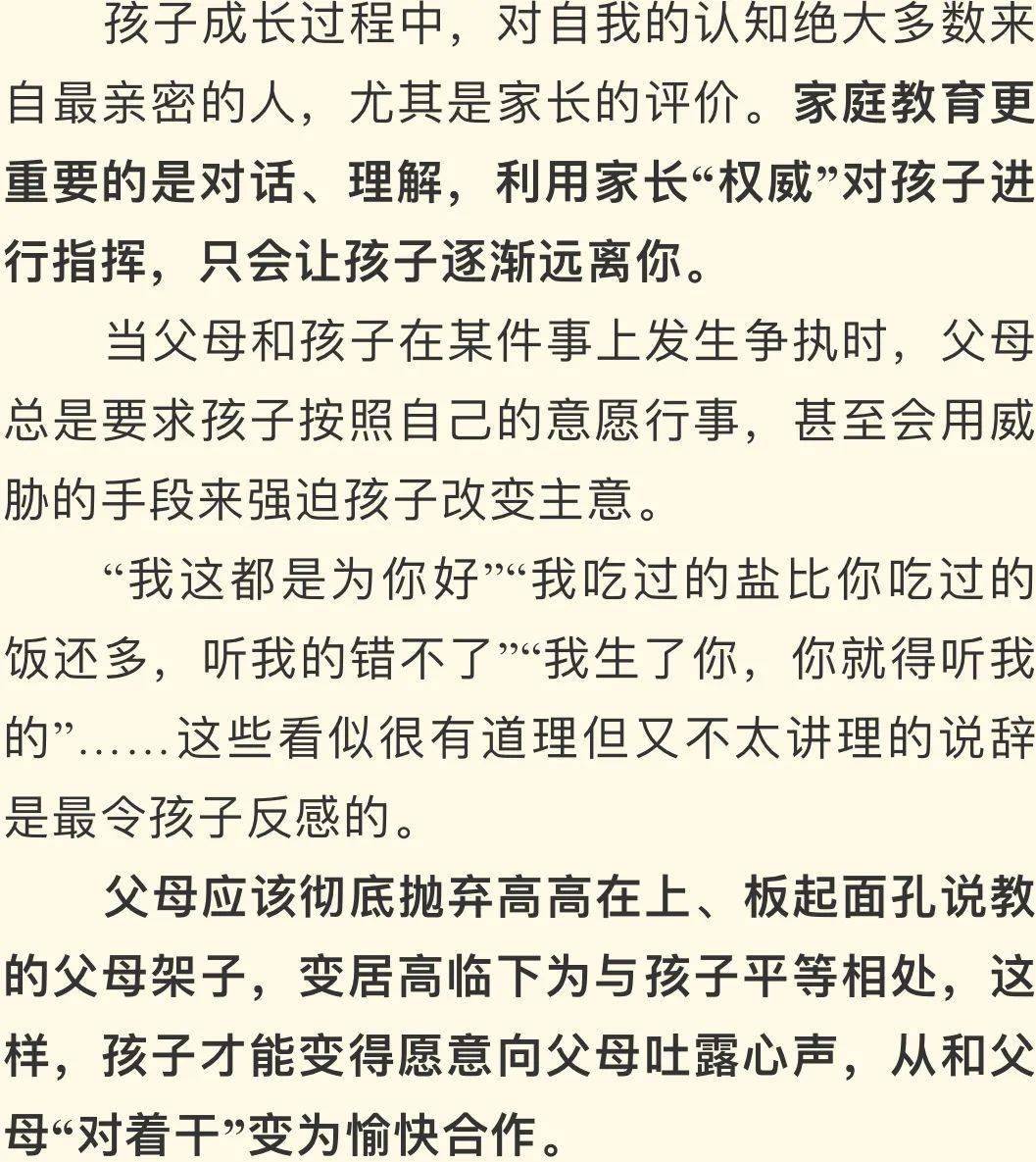 孩子成长过程中，对自我的认知绝大多数来自最亲密的人，尤其是家长的评价。家庭教育更重要的是对话、理解，利用家长“权威”对孩子进行指挥，只会让孩子逐渐远离你。

当父母和孩子在某件事上发生争执时，父母总是要求孩子按照自己的意愿行事，甚至会用威胁的手段来强迫孩子改变主意。

“我这都是为你好”“我吃过的盐比你吃过的饭还多，听我的错不了”“我生了你，你就得听我的”……这些看似很有道理但又不太讲理的说辞是最令孩子反感的。

父母应该彻底抛弃高高在上、板起面孔说教的父母架子，变居高临下为与孩子平等相处，这样，孩子才能变得愿意向父母吐露心声，从和父母“对着干”变为愉快合作。